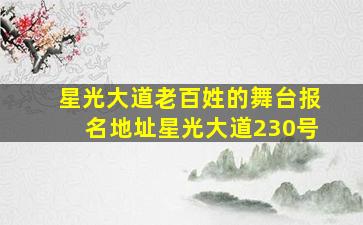 星光大道老百姓的舞台报名地址星光大道230号